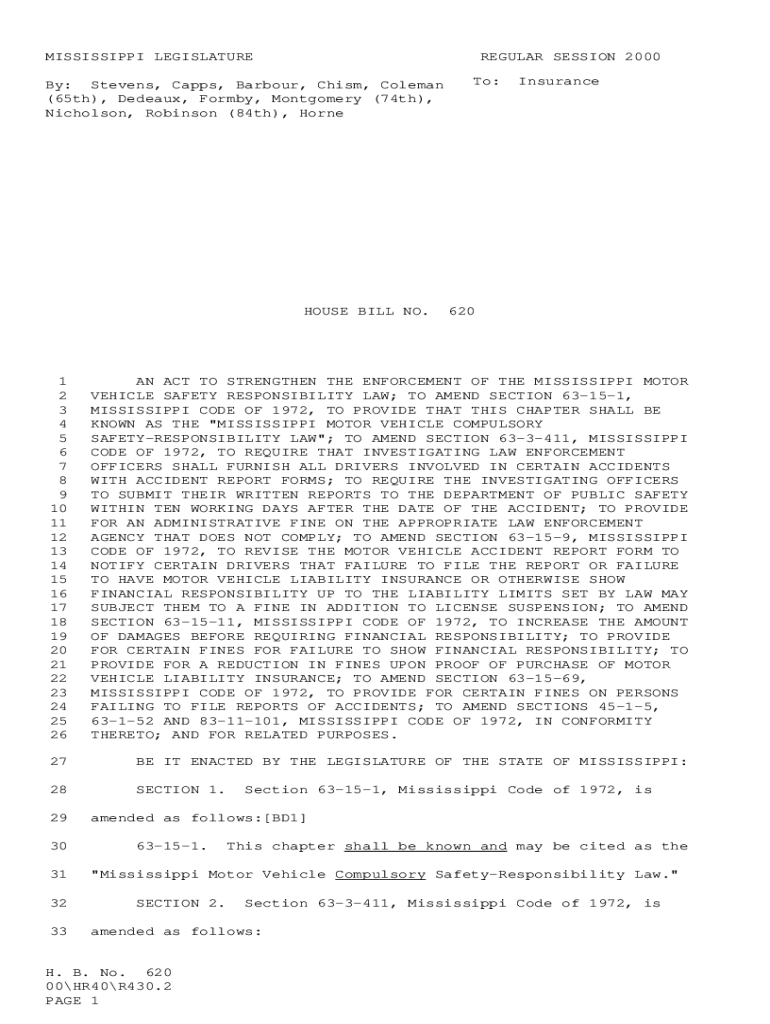 MISSISSIPPI LEGISLATURE REGULAR SESSION 2000

By: Stevens, Capps, Barbour, Chism, Coleman (65th), Dedeaux, Formby, Montgomery (74th), Nicholson, Robinson (84th), Horne

To: Insurance

HOUSE BILL NO. 620

1 AN ACT TO STRENGTHEN THE ENFORCEMENT OF THE MISSISSIPPI MOTOR
2 VEHICLE SAFETY RESPONSIBILITY LAW; TO AMEND SECTION 63-15-1,
3 MISSISSIPPI CODE OF 1972, TO PROVIDE THAT THIS CHAPTER SHALL BE
4 KNOWN AS THE "MISSISSIPPI MOTOR VEHICLE COMPULSORY
5 SAFETY-RESPONSIBILITY LAW"; TO AMEND SECTION 63-3-411, MISSISSIPPI
6 CODE OF 1972, TO REQUIRE THAT INVESTIGATING LAW ENFORCEMENT
7 OFFICERS SHALL FURNISH ALL DRIVERS INVOLVED IN CERTAIN ACCIDENTS
8 WITH ACCIDENT REPORT FORMS; TO REQUIRE THE INVESTIGATING OFFICERS
9 TO SUBMIT THEIR WRITTEN REPORTS TO THE DEPARTMENT OF PUBLIC SAFETY
10 WITHIN TEN WORKING DAYS AFTER THE DATE OF THE ACCIDENT; TO PROVIDE
11 FOR AN ADMINISTRATIVE FINE ON THE APPROPRIATE LAW ENFORCEMENT
12 AGENCY THAT DOES NOT COMPLY; TO AMEND SECTION 63-15-9, MISSISSIPPI
13 CODE OF 1972, TO REVISE THE MOTOR VEHICLE ACCIDENT REPORT FORM TO
14 NOTIFY CERTAIN DRIVERS THAT FAILURE TO FILE THE REPORT OR FAILURE
15 TO HAVE MOTOR VEHICLE LIABILITY INSURANCE OR OTHERWISE SHOW
16 FINANCIAL RESPONSIBILITY UP TO THE LIABILITY LIMITS SET BY LAW MAY
17 SUBJECT THEM TO A FINE IN ADDITION TO LICENSE SUSPENSION; TO AMEND
18 SECTION 63-15-11, MISSISSIPPI CODE OF 1972, TO INCREASE THE AMOUNT
19 OF DAMAGES BEFORE REQUIRING FINANCIAL RESPONSIBILITY; TO PROVIDE
20 FOR CERTAIN FINES FOR FAILURE TO SHOW FINANCIAL RESPONSIBILITY; TO
21 PROVIDE FOR A REDUCTION IN FINES UPON PROOF OF PURCHASE OF MOTOR
22 VEHICLE LIABILITY INSURANCE; TO AMEND SECTION 63-15-69,
23 MISSISSIPPI CODE OF 1972, TO PROVIDE FOR CERTAIN FINES ON PERSONS
24 FAILING TO FILE REPORTS OF ACCIDENTS; TO AMEND SECTIONS 45-1-5,
25 63-1-52 AND 83-11-101, MISSISSIPPI CODE OF 1972, IN CONFORMITY
26 THERETO; AND FOR RELATED PURPOSES.

27 BE IT ENACTED BY THE LEGISLATURE OF THE STATE OF MISSISSIPPI:

28 SECTION 1. Section 63-15-1, Mississippi Code of 1972, is

29 amended as follows:[BD1]

30 63-15-1. This chapter shall be known and may be cited as the

31 "Mississippi Motor Vehicle Compulsory Safety-Responsibility Law."

32 SECTION 2. Section 63-3-411, Mississippi Code of 1972, is

33 amended as follows:

H. B. No. 620
00\HR40\R430.2
PAGE 1